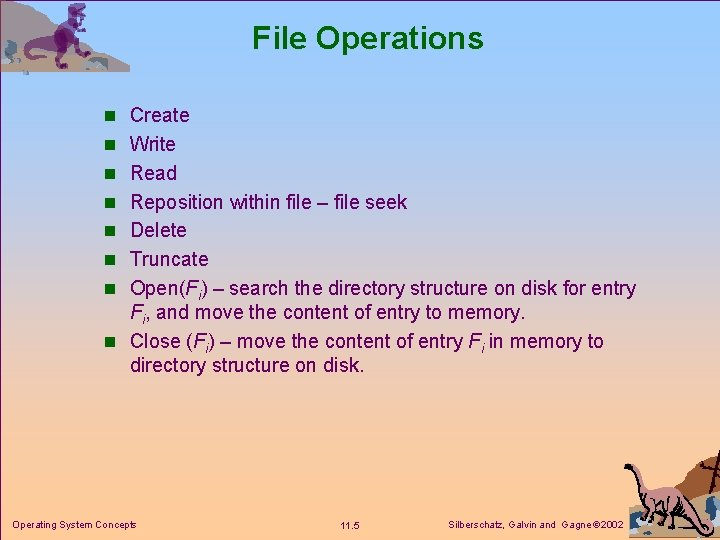 File Operations

- Create
- Write
- Read
- Reposition within file – file seek
- Delete
- Truncate
- Open($F_i$) – search the directory structure on disk for entry $F_i$, and move the content of entry to memory.
- Close ($F_i$) – move the content of entry $F_i$ in memory to directory structure on disk.

Operating System Concepts 11.5 Silberschatz, Galvin and Gagne ©2002